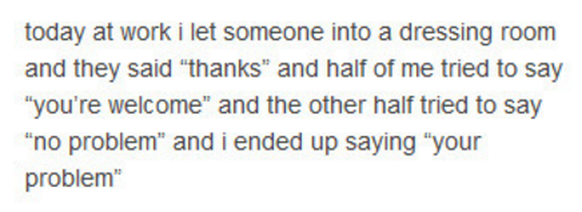 today at work i let someone into a dressing room and they said “thanks” and half of me tried to say “you’re welcome” and the other half tried to say “no problem” and i ended up saying “your problem”